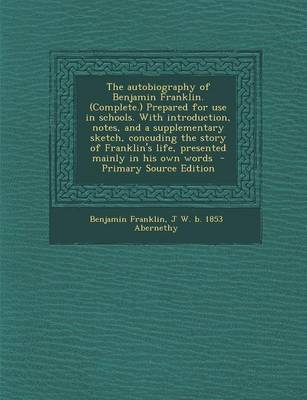 The autobiography of Benjamin Franklin. (Complete.) Prepared for use in schools. With introduction, notes, and a supplementary sketch, concuding the story of Franklin's life, presented mainly in his own words - Primary Source Edition

Benjamin Franklin, J W. b. 1853 Abernethy